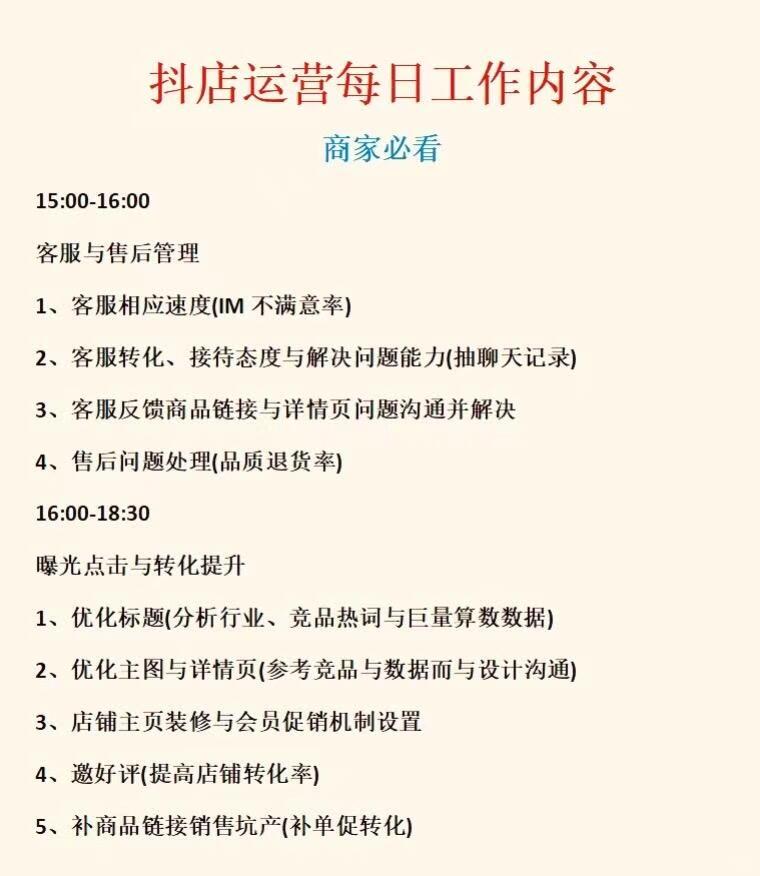 抖店运营每日工作内容

商家必看

15:00-16:00

客服与售后管理

1、客服相应速度(IM 不满意率)

2、客服转化、接待态度与解决问题能力(抽聊天记录)

3、客服反馈商品链接与详情页问题沟通并解决

4、售后问题处理(品质退货率)

16:00-18:30

曝光点击与转化提升

1、优化标题(分析行业、竞品热词与巨量算数数据)

2、优化主图与详情页(参考竞品与数据而与设计沟通)

3、店铺主页装修与会员促销机制设置

4、邀好评(提高店铺转化率)

5、补商品链接销售坑产(补单促转化)